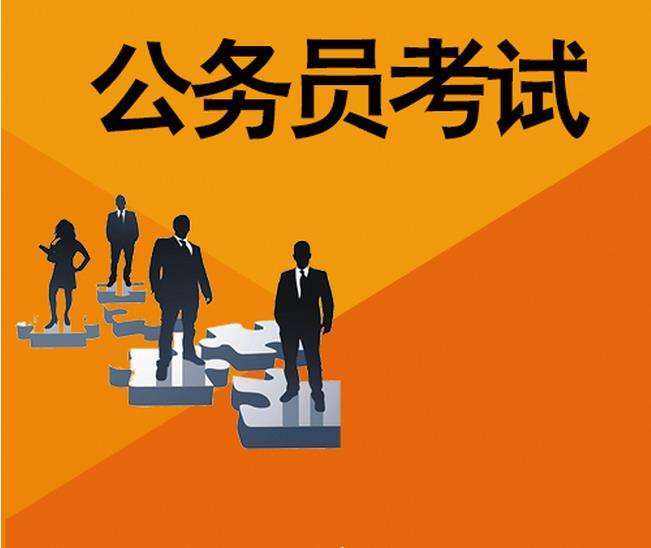 公务员考试